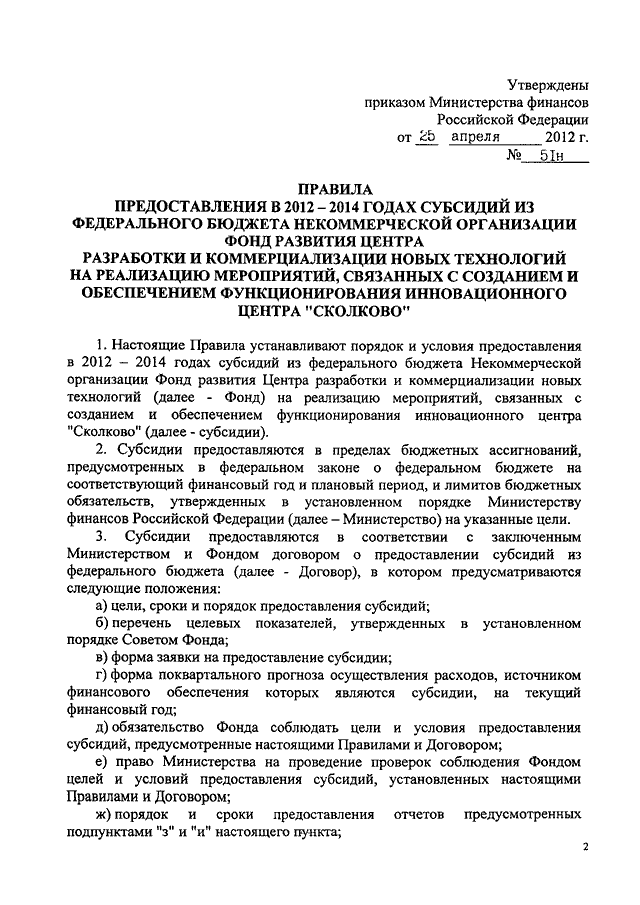 Утверждены
приказом Министерства финансов
Российской Федерации
от 25 апреля 2012 г.
№ 51н

ПРАВИЛА
ПРЕДОСТАВЛЕНИЯ В 2012 – 2014 ГОДАХ СУБСИДИЙ ИЗ ФЕДЕРАЛЬНОГО БЮДЖЕТА НЕКОММЕРЧЕСКОЙ ОРГАНИЗАЦИИ ФОНД РАЗВИТИЯ ЦЕНТРА РАЗРАБОТКИ И КОММЕРЦИАЛИЗАЦИИ НОВЫХ ТЕХНОЛОГИЙ НА РЕАЛИЗАЦИЮ МЕРОПРИЯТИЙ, СВЯЗАННЫХ С СОЗДАНИЕМ И ОБЕСПЕЧЕНИЕМ ФУНКЦИОНИРОВАНИЯ ИННОВАЦИОННОГО ЦЕНТРА "СКОЛКОВО"

1. Настоящие Правила устанавливают порядок и условия предоставления в 2012 – 2014 годах субсидий из федерального бюджета Некоммерческой организации Фонд развития Центра разработки и коммерциализации новых технологий (далее - Фонд) на реализацию мероприятий, связанных с созданием и обеспечением функционирования инновационного центра "Сколково" (далее - субсидии).

2. Субсидии предоставляются в пределах бюджетных ассигнований, предусмотренных в федеральном законе о федеральном бюджете на соответствующий финансовый год и плановый период, и лимитов бюджетных обязательств, утвержденных в установленном порядке Министерству финансов Российской Федерации (далее – Министерство) на указанные цели.

3. Субсидии предоставляются в соответствии с заключенным Министерством и Фондом договором о предоставлении субсидий из федерального бюджета (далее - Договор), в котором предусматриваются следующие положения:

а) цели, сроки и порядок предоставления субсидий;

б) перечень целевых показателей, утвержденных в установленном порядке Советом Фонда;

в) форма заявки на предоставление субсидии;

г) форма поквартального прогноза осуществления расходов, источником финансового обеспечения которых являются субсидии, на текущий финансовый год;

д) обязательство Фонда соблюдать цели и условия предоставления субсидий, предусмотренные настоящими Правилами и Договором;

е) право Министерства на проведение проверок соблюдения Фондом целей и условий предоставления субсидий, установленных настоящими Правилами и Договором;

ж) порядок и сроки предоставления отчетов предусмотренных подпунктами "з" и "и" настоящего пункта;

2